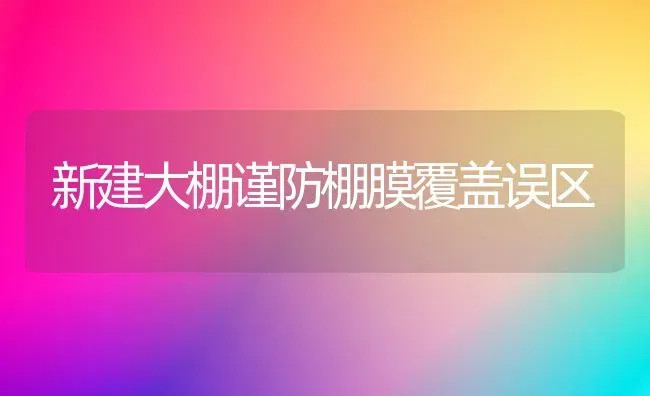 新建大棚谨防棚膜覆盖误区